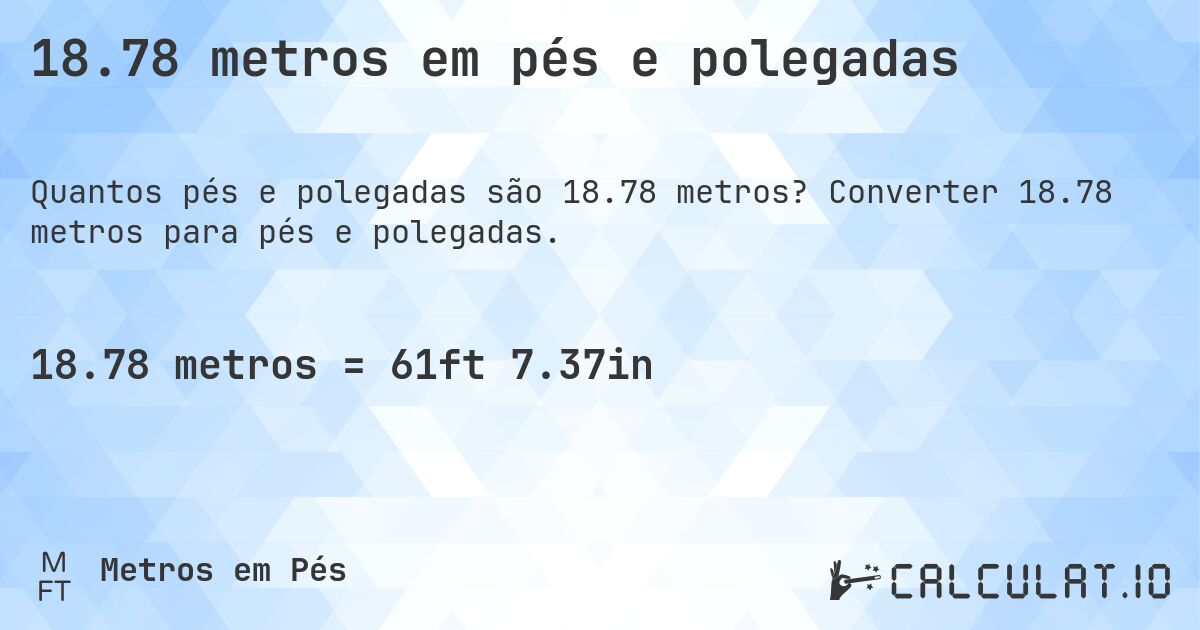 18.78 metros em pés e polegadas

Quantos pés e polegadas são 18.78 metros? Converter 18.78 metros para pés e polegadas.

18.78 metros = 61ft 7.37in

M
FT
Metros em Pés

CALCULAT.IO